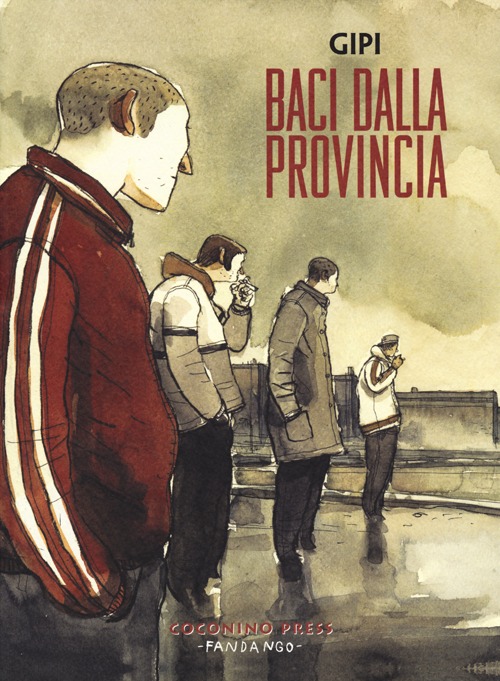 GIPI

BACI DALLA PROVINCIA

COCONINO PRESS
-FANDANGO-